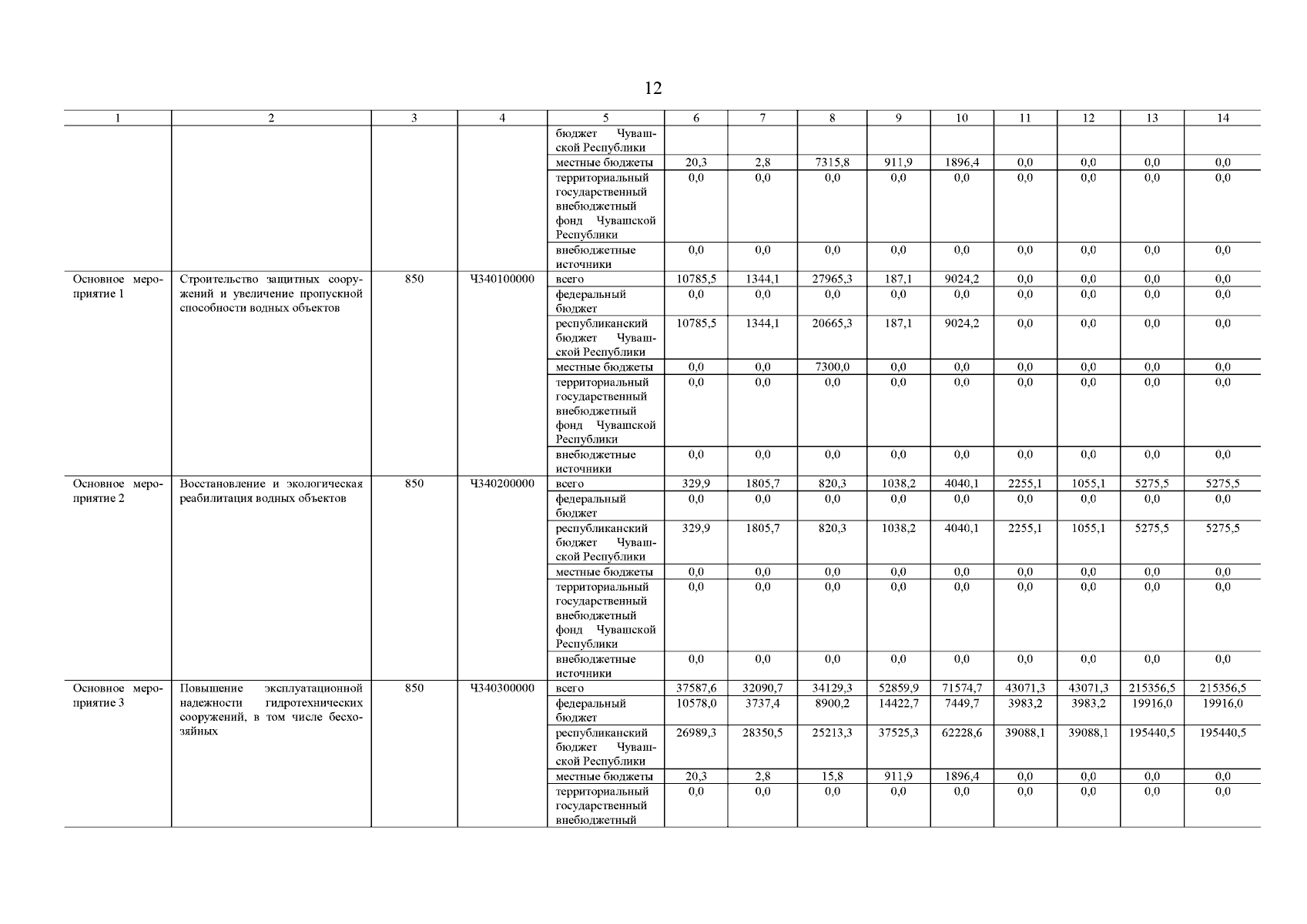 12

| 1 | 2 | 3 | 4 | 5 | 6 | 7 | 8 | 9 | 10 | 11 | 12 | 13 | 14 |
|---|---|---|---|---|---|---|---|---|---|---|---|---|---|
| | | | | бюджет Чувашской Республики | | | | | | | | | |
| | | | | местные бюджеты | 20,3 | 2,8 | 7315,8 | 911,9 | 1896,4 | 0,0 | 0,0 | 0,0 | 0,0 |
| | | | | территориальный государственный внебюджетный фонд Чувашской Республики | 0,0 | 0,0 | 0,0 | 0,0 | 0,0 | 0,0 | 0,0 | 0,0 | 0,0 |
| | | | | внебюджетные источники | 0,0 | 0,0 | 0,0 | 0,0 | 0,0 | 0,0 | 0,0 | 0,0 | 0,0 |
| Основное мероприятие 1 | Строительство защитных сооружений и увеличение пропускной способности водных объектов | 850 | Ч340100000 | всего | 10785,5 | 1344,1 | 27965,3 | 187,1 | 9024,2 | 0,0 | 0,0 | 0,0 | 0,0 |
| | | | | федеральный бюджет | 0,0 | 0,0 | 0,0 | 0,0 | 0,0 | 0,0 | 0,0 | 0,0 | 0,0 |
| | | | | республиканский бюджет Чувашской Республики | 10785,5 | 1344,1 | 20665,3 | 187,1 | 9024,2 | 0,0 | 0,0 | 0,0 | 0,0 |
| | | | | местные бюджеты | 0,0 | 0,0 | 7300,0 | 0,0 | 0,0 | 0,0 | 0,0 | 0,0 | 0,0 |
| | | | | территориальный государственный внебюджетный фонд Чувашской Республики | 0,0 | 0,0 | 0,0 | 0,0 | 0,0 | 0,0 | 0,0 | 0,0 | 0,0 |
| | | | | внебюджетные источники | 0,0 | 0,0 | 0,0 | 0,0 | 0,0 | 0,0 | 0,0 | 0,0 | 0,0 |
| Основное мероприятие 2 | Восстановление и экологическая реабилитация водных объектов | 850 | Ч340200000 | всего | 329,9 | 1805,7 | 820,3 | 1038,2 | 4040,1 | 2255,1 | 1055,1 | 5275,5 | 5275,5 |
| | | | | федеральный бюджет | 0,0 | 0,0 | 0,0 | 0,0 | 0,0 | 0,0 | 0,0 | 0,0 | 0,0 |
| | | | | республиканский бюджет Чувашской Республики | 329,9 | 1805,7 | 820,3 | 1038,2 | 4040,1 | 2255,1 | 1055,1 | 5275,5 | 5275,5 |
| | | | | местные бюджеты | 0,0 | 0,0 | 0,0 | 0,0 | 0,0 | 0,0 | 0,0 | 0,0 | 0,0 |
| | | | | территориальный государственный внебюджетный фонд Чувашской Республики | 0,0 | 0,0 | 0,0 | 0,0 | 0,0 | 0,0 | 0,0 | 0,0 | 0,0 |
| | | | | внебюджетные источники | 0,0 | 0,0 | 0,0 | 0,0 | 0,0 | 0,0 | 0,0 | 0,0 | 0,0 |
| Основное мероприятие 3 | Повышение эксплуатационной надежности гидротехнических сооружений, в том числе бесхозяйных | 850 | Ч340300000 | всего | 37587,6 | 32090,7 | 34129,3 | 52859,9 | 71574,7 | 43071,3 | 43071,3 | 215356,5 | 215356,5 |
| | | | | федеральный бюджет | 10578,0 | 3737,4 | 8900,2 | 14422,7 | 7449,7 | 3983,2 | 3983,2 | 19916,0 | 19916,0 |
| | | | | республиканский бюджет Чувашской Республики | 26989,3 | 28350,5 | 25213,3 | 37525,3 | 62228,6 | 39088,1 | 39088,1 | 195440,5 | 195440,5 |
| | | | | местные бюджеты | 20,3 | 2,8 | 15,8 | 911,9 | 1896,4 | 0,0 | 0,0 | 0,0 | 0,0 |
| | | | | территориальный государственный внебюджетный | 0,0 | 0,0 | 0,0 | 0,0 | 0,0 | 0,0 | 0,0 | 0,0 | 0,0 |